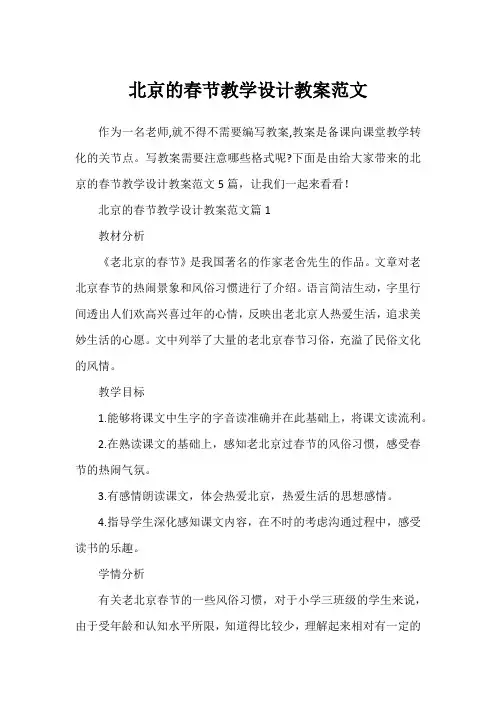 北京的春节教学设计教案范文

作为一名老师,就不得不需要编写教案,教案是备课向课堂教学转化的关节点。写教案需要注意哪些格式呢?下面是由给大家带来的北京的春节教学设计教案范文 5 篇，让我们一起来看看！

北京的春节教学设计教案范文篇 1

教材分析

《老北京的春节》是我国著名的作家老舍先生的作品。文章对老北京春节的热闹景象和风俗习惯进行了介绍。语言简洁生动，字里行间透出人们欢高兴喜过年的心情，反映出老北京人热爱生活，追求美妙生活的心愿。文中列举了大量的老北京春节习俗，充溢了民俗文化的风情。

教学目标

1.能够将课文中生字的字音读准确并在此基础上，将课文读流利。

2.在熟读课文的基础上，感知老北京过春节的风俗习惯，感受春节的热闹气氛。

3.有感情朗读课文，体会热爱北京，热爱生活的思想感情。

4.指导学生深化感知课文内容，在不时的考虑沟通过程中，感受读书的乐趣。

学情分析

有关老北京春节的一些风俗习惯，对于小学三班级的学生来说，由于受年龄和认知水平所限，知道得比较少，理解起来相对有一定的